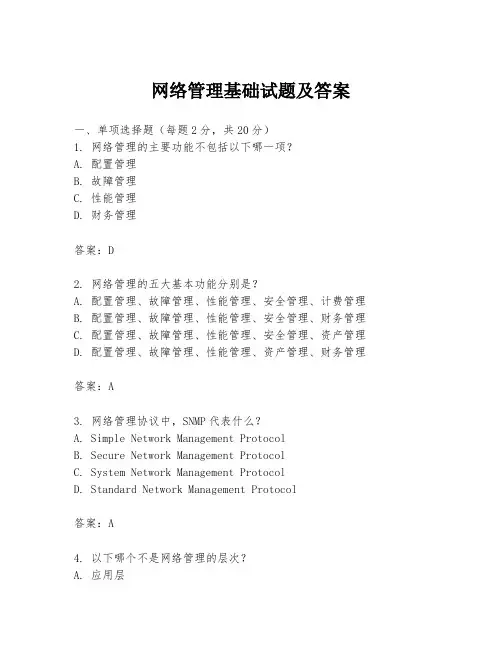 网络管理基础试题及答案

一、单项选择题（每题2分，共20分）
1. 网络管理的主要功能不包括以下哪一项？
A. 配置管理
B. 故障管理
C. 性能管理
D. 财务管理

答案：D

2. 网络管理的五大基本功能分别是？
A. 配置管理、故障管理、性能管理、安全管理、计费管理
B. 配置管理、故障管理、性能管理、安全管理、财务管理
C. 配置管理、故障管理、性能管理、安全管理、资产管理
D. 配置管理、故障管理、性能管理、资产管理、财务管理

答案：A

3. 网络管理协议中，SNMP代表什么？
A. Simple Network Management Protocol
B. Secure Network Management Protocol
C. System Network Management Protocol
D. Standard Network Management Protocol

答案：A

4. 以下哪个不是网络管理的层次？
A. 应用层